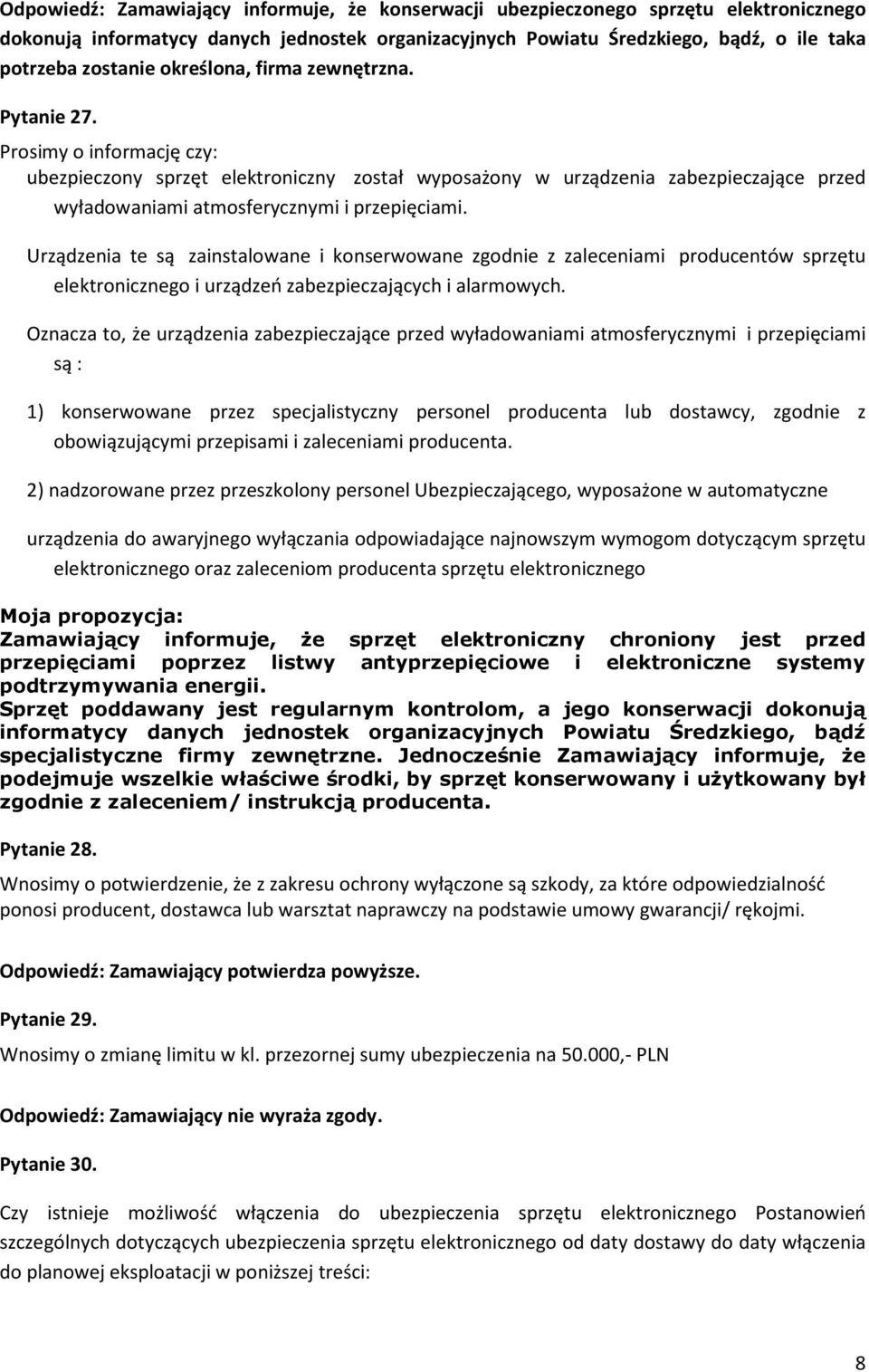 Odpowiedź: Zamawiający informuje, że konserwacji ubezpieczonego sprzętu elektronicznego dokonują informatycy danych jednostek organizacyjnych Powiatu Średzkiego, bądź, o ile taka potrzeba zostanie określona, firma zewnętrzna.

Pytanie 27.

Prosimy o informację czy:
ubezpieczony sprzęt elektroniczny został wyposażony w urządzenia zabezpieczające przed wyładowaniami atmosferycznymi i przepięciami.

Urządzenia te są zainstalowane i konserwowane zgodnie z zaleceniami producentów sprzętu elektronicznego i urządzeń zabezpieczających i alarmowych.

Oznacza to, że urządzenia zabezpieczające przed wyładowaniami atmosferycznymi i przepięciami są :

1) konserwowane przez specjalistyczny personel producenta lub dostawcy, zgodnie z obowiązującymi przepisami i zaleceniami producenta.

2) nadzorowane przez przeszkolony personel Ubezpieczającego, wyposażone w automatyczne

urządzenia do awaryjnego wyłączania odpowiadające najnowszym wymogom dotyczącym sprzętu elektronicznego oraz zaleceniom producenta sprzętu elektronicznego

Moja propozycja:
Zamawiający informuje, że sprzęt elektroniczny chroniony jest przed przepięciami poprzez listwy antyprzepięciowe i elektroniczne systemy podtrzymywania energii.
Sprzęt poddawany jest regularnym kontrolom, a jego konserwacji dokonują informatycy danych jednostek organizacyjnych Powiatu Średzkiego, bądź specjalistyczne firmy zewnętrzne. Jednocześnie Zamawiający informuje, że podejmuje wszelkie właściwe środki, by sprzęt konserwowany i użytkowany był zgodnie z zaleceniem/ instrukcją producenta.

Pytanie 28.

Wnosimy o potwierdzenie, że z zakresu ochrony wyłączone są szkody, za które odpowiedzialność ponosi producent, dostawca lub warsztat naprawczy na podstawie umowy gwarancji/ rękojmi.

Odpowiedź: Zamawiający potwierdza powyższe.

Pytanie 29.

Wnosimy o zmianę limitu w kl. przezornej sumy ubezpieczenia na 50.000,- PLN

Odpowiedź: Zamawiający nie wyraża zgody.

Pytanie 30.

Czy istnieje możliwość włączenia do ubezpieczenia sprzętu elektronicznego Postanowień szczególnych dotyczących ubezpieczenia sprzętu elektronicznego od daty dostawy do daty włączenia do planowej eksploatacji w poniższej treści:

8